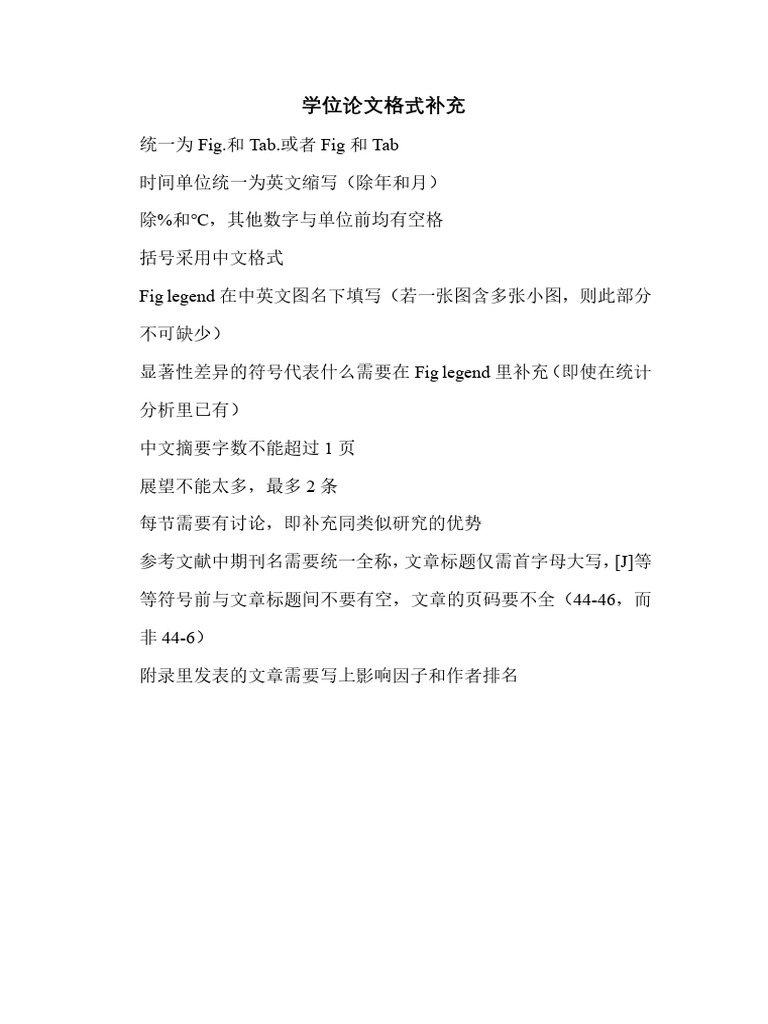 学位论文格式补充

统一为 Fig.和 Tab.或者 Fig 和 Tab

时间单位统一为英文缩写（除年和月）

除%和℃，其他数字与单位前均有空格

括号采用中文格式

Fig legend 在中英文图名下填写（若一张图含多张小图，则此部分不可缺少）

显著性差异的符号代表什么需要在 Fig legend 里补充（即使在统计分析里已有）

中文摘要字数不能超过 1 页

展望不能太多，最多 2 条

每节需要有讨论，即补充同类似研究的优势

参考文献中期刊名需要统一全称，文章标题仅需首字母大写，[J]等等符号前与文章标题间不要有空，文章的页码要不全（44-46，而非 44-6）

附录里发表的文章需要写上影响因子和作者排名